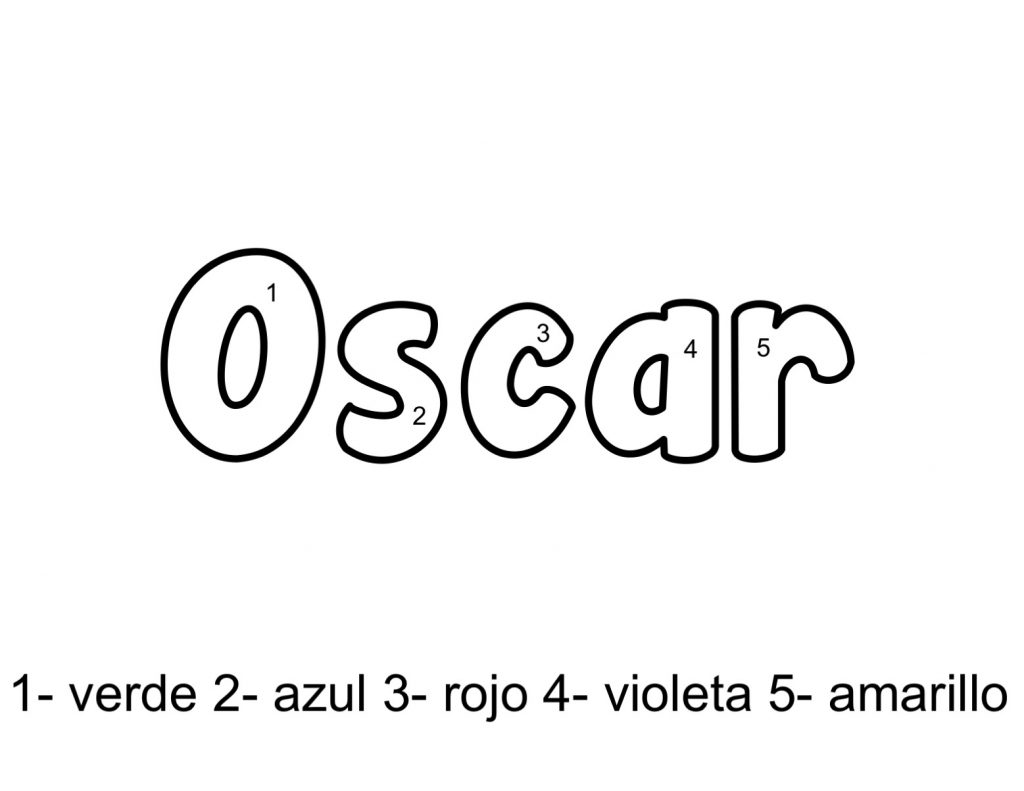 Oscar

1 2 3 4 5

1- verde 2- azul 3- rojo 4- violeta 5- amarillo